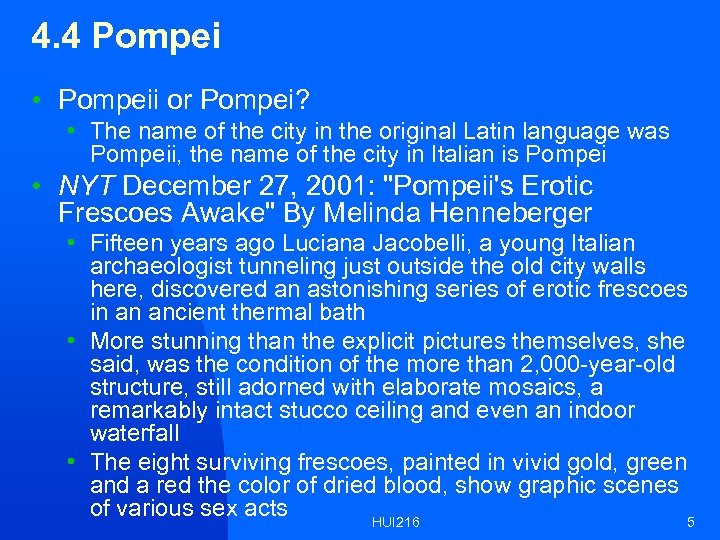 4.4 Pompei

• Pompeii or Pompei?
  • The name of the city in the original Latin language was Pompeii, the name of the city in Italian is Pompei
• NYT December 27, 2001: "Pompeii's Erotic Frescoes Awake" By Melinda Henneberger
  • Fifteen years ago Luciana Jacobelli, a young Italian archaeologist tunneling just outside the old city walls here, discovered an astonishing series of erotic frescoes in an ancient thermal bath
  • More stunning than the explicit pictures themselves, she said, was the condition of the more than 2,000-year-old structure, still adorned with elaborate mosaics, a remarkably intact stucco ceiling and even an indoor waterfall
  • The eight surviving frescoes, painted in vivid gold, green and a red the color of dried blood, show graphic scenes of various sex acts

HUI216

5